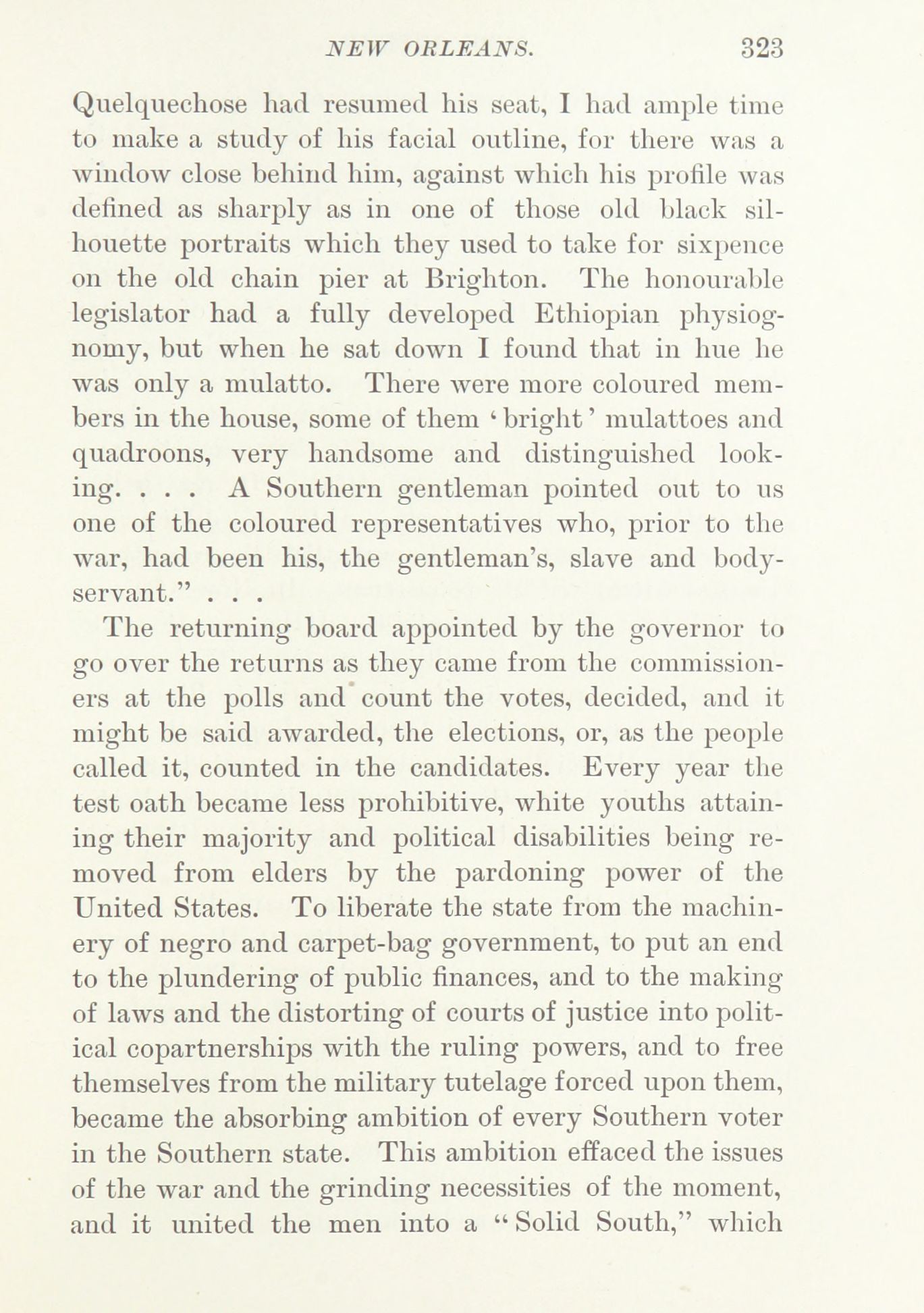 NEW ORLEANS. 323

Quelquechose had resumed his seat, I had ample time to make a study of his facial outline, for there was a window close behind him, against which his profile was defined as sharply as in one of those old black silhouette portraits which they used to take for sixpence on the old chain pier at Brighton. The honourable legislator had a fully developed Ethiopian physiognomy, but when he sat down I found that in hue he was only a mulatto. There were more coloured members in the house, some of them 'bright' mulattoes and quadroons, very handsome and distinguished looking. . . . A Southern gentleman pointed out to us one of the coloured representatives who, prior to the war, had been his, the gentleman's, slave and body-servant." . . .

The returning board appointed by the governor to go over the returns as they came from the commissioners at the polls and count the votes, decided, and it might be said awarded, the elections, or, as the people called it, counted in the candidates. Every year the test oath became less prohibitive, white youths attaining their majority and political disabilities being removed from elders by the pardoning power of the United States. To liberate the state from the machinery of negro and carpet-bag government, to put an end to the plundering of public finances, and to the making of laws and the distorting of courts of justice into political copartnerships with the ruling powers, and to free themselves from the military tutelage forced upon them, became the absorbing ambition of every Southern voter in the Southern state. This ambition effaced the issues of the war and the grinding necessities of the moment, and it united the men into a "Solid South," which